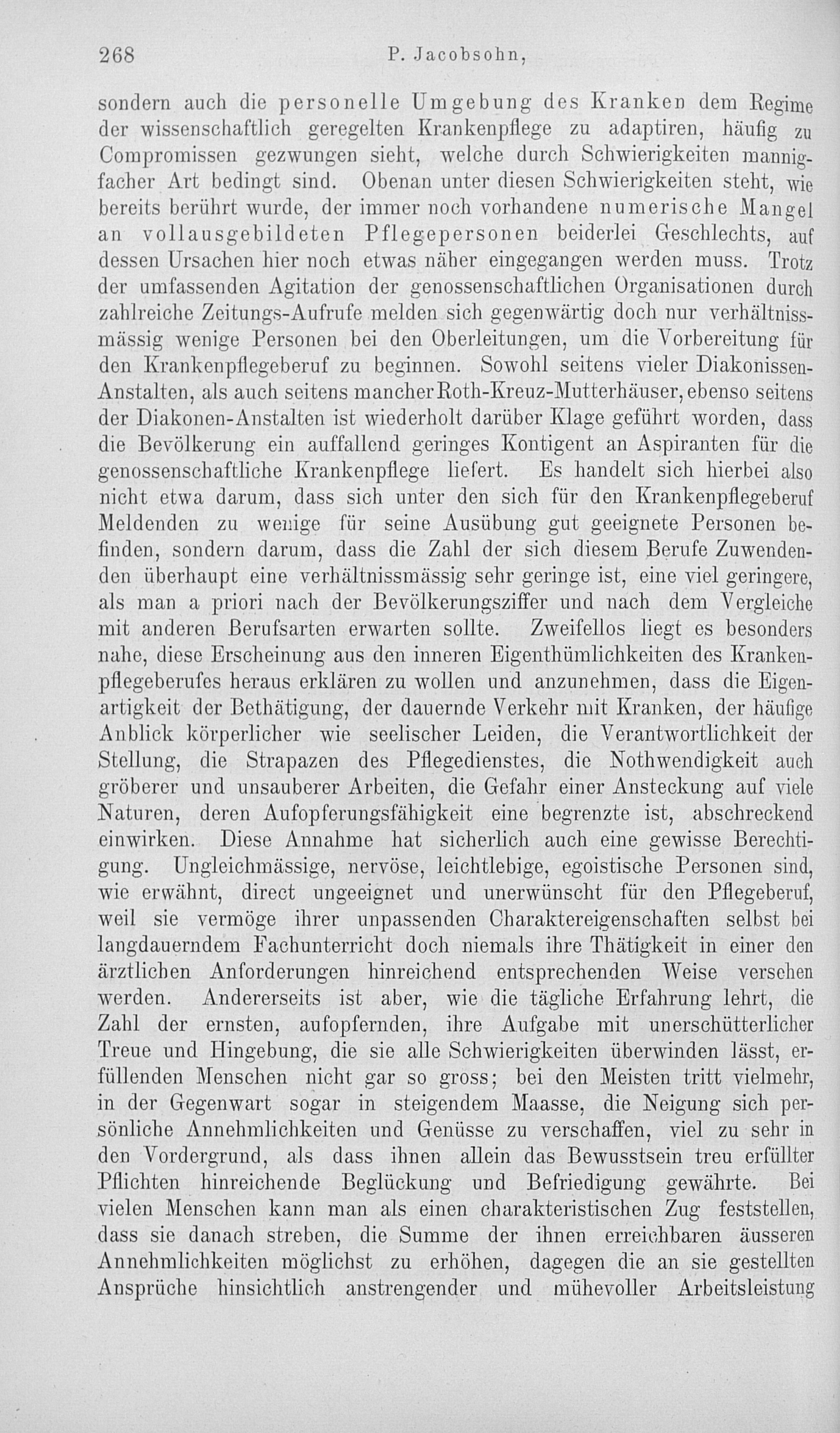 268 P. Jacobsohn,

sondern auch die personelle Umgebung des Kranken dem Regime der wissenschaftlich geregelten Krankenpflege zu adaptiren, häufig zu Compromissen gezwungen sieht, welche durch Schwierigkeiten mannigfacher Art bedingt sind. Obenan unter diesen Schwierigkeiten steht, wie bereits berührt wurde, der immer noch vorhandene numerische Mangel an vollausgebildeten Pflegepersonen beiderlei Geschlechts, auf dessen Ursachen hier noch etwas näher eingegangen werden muss. Trotz der umfassenden Agitation der genossenschaftlichen Organisationen durch zahlreiche Zeitungs-Aufrufe melden sich gegenwärtig doch nur verhältnissmässig wenige Personen bei den Oberleitungen, um die Vorbereitung für den Krankenpflegeberuf zu beginnen. Sowohl seitens vieler Diakonissen-Anstalten, als auch seitens mancher Roth-Kreuz-Mutterhäuser, ebenso seitens der Diakonen-Anstalten ist wiederholt darüber Klage geführt worden, dass die Bevölkerung ein auffallend geringes Kontigent an Aspiranten für die genossenschaftliche Krankenpflege liefert. Es handelt sich hierbei also nicht etwa darum, dass sich unter den sich für den Krankenpflegeberuf Meldenden zu wenige für seine Ausübung gut geeignete Personen befinden, sondern darum, dass die Zahl der sich diesem Berufe Zuwendenden überhaupt eine verhältnissmässig sehr geringe ist, eine viel geringere, als man a priori nach der Bevölkerungsziffer und nach dem Vergleiche mit anderen Berufsarten erwarten sollte. Zweifellos liegt es besonders nahe, diese Erscheinung aus den inneren Eigenthümlichkeiten des Krankenpflegeberufes heraus erklären zu wollen und anzunehmen, dass die Eigenartigkeit der Bethätigung, der dauernde Verkehr mit Kranken, der häufige Anblick körperlicher wie seelischer Leiden, die Verantwortlichkeit der Stellung, die Strapazen des Pflegedienstes, die Nothwendigkeit auch gröberer und unsauberer Arbeiten, die Gefahr einer Ansteckung auf viele Naturen, deren Aufopferungsfähigkeit eine begrenzte ist, abschreckend einwirken. Diese Annahme hat sicherlich auch eine gewisse Berechtigung. Ungleichmässige, nervöse, leichtlebige, egoistische Personen sind, wie erwähnt, direct ungeeignet und unerwünscht für den Pflegeberuf, weil sie vermöge ihrer unpassenden Charaktereigenschaften selbst bei langdauerndem Fachunterricht doch niemals ihre Thätigkeit in einer den ärztlichen Anforderungen hinreichend entsprechenden Weise versehen werden. Andererseits ist aber, wie die tägliche Erfahrung lehrt, die Zahl der ernsten, aufopfernden, ihre Aufgabe mit unerschütterlicher Treue und Hingebung, die sie alle Schwierigkeiten überwinden lässt, erfüllenden Menschen nicht gar so gross; bei den Meisten tritt vielmehr, in der Gegenwart sogar in steigendem Maasse, die Neigung sich persönliche Annehmlichkeiten und Genüsse zu verschaffen, viel zu sehr in den Vordergrund, als dass ihnen allein das Bewusstsein treu erfüllter Pflichten hinreichende Beglückung und Befriedigung gewährte. Bei vielen Menschen kann man als einen charakteristischen Zug feststellen, dass sie danach streben, die Summe der ihnen erreichbaren äusseren Annehmlichkeiten möglichst zu erhöhen, dagegen die an sie gestellten Ansprüche hinsichtlich anstrengender und mühevoller Arbeitsleistung